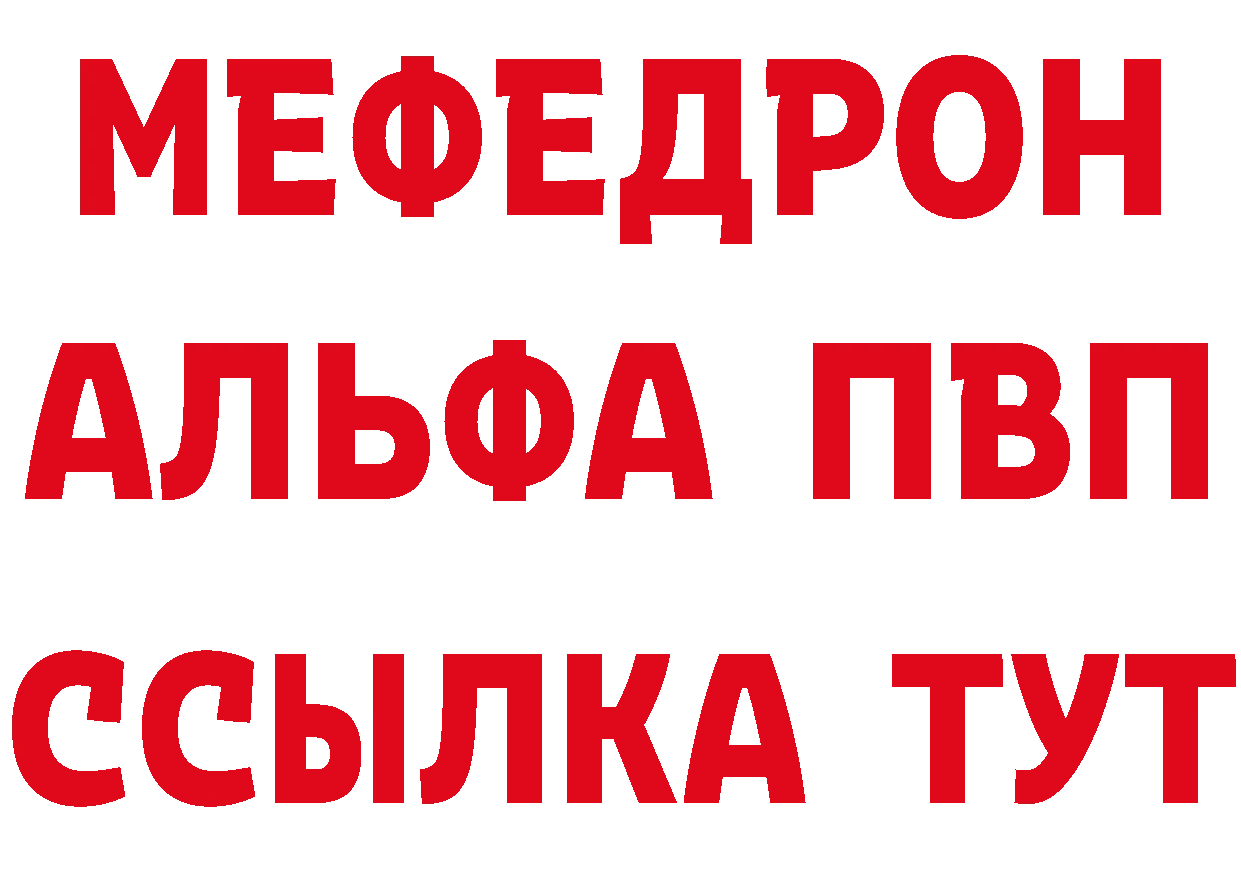 МЕФЕДРОН
АЛЬФА ПВП
ССЫЛКА ТУТ